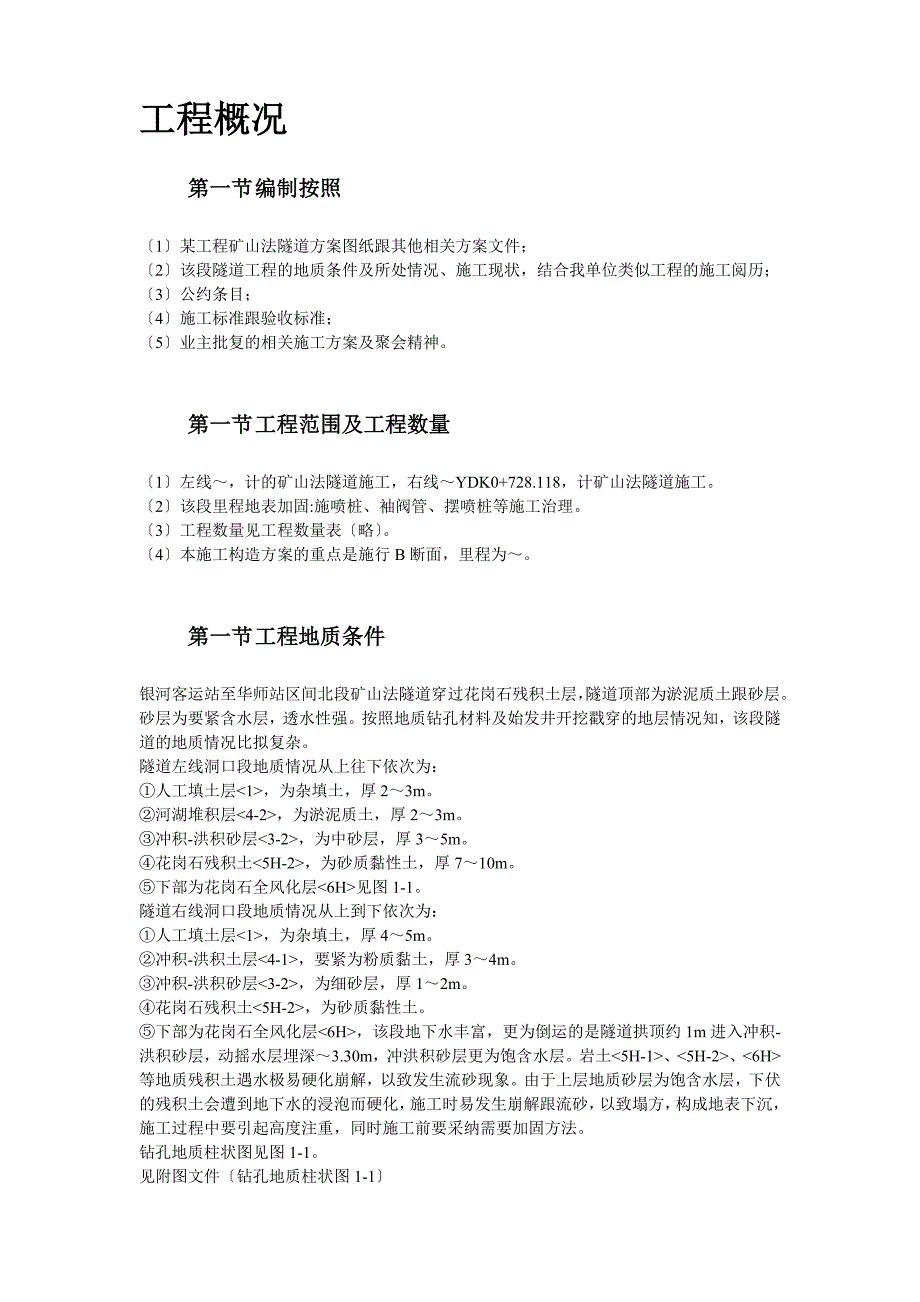 工程概况

第一节编制按照

〔1〕某工程矿山法隧道方案图纸跟其他相关方案文件；
〔2〕该段隧道工程的地质条件及所处情况、施工现状，结合我单位类似工程的施工阅历；
〔3〕公约条目；
〔4〕施工标准跟验收标准；
〔5〕业主批复的相关施工方案及聚会精神。

第一节工程范围及工程数量

〔1〕左线～，计的矿山法隧道施工，右线～YDK0+728.118，计矿山法隧道施工。
〔2〕该段里程地表加固:施喷桩、袖阀管、摆喷桩等施工治理。
〔3〕工程数量见工程数量表〔略〕。
〔4〕本施工构造方案的重点是施行 B 断面，里程为～。

第一节工程地质条件

银河客运站至华师站区间北段矿山法隧道穿过花岗石残积土层，隧道顶部为淤泥质土跟砂层。砂层为要紧含水层，透水性强。按照地质钻孔材料及始发井开挖戳穿的地层情况知，该段隧道的地质情况比拟复杂。
隧道左线洞口段地质情况从上往下依次为:
①人工填土层<1>，为杂填土，厚 2～3m。
②河湖堆积层<4-2>，为淤泥质土，厚 2～3m。
③冲积-洪积砂层<3-2>，为中砂层，厚 3～5m。
④花岗石残积土<5H-2>，为砂质黏性土，厚 7～10m。
⑤下部为花岗石全风化层<6H>见图 1-1。
隧道右线洞口段地质情况从上到下依次为:
①人工填土层<1>，为杂填土，厚 4～5m。
②冲积-洪积土层<4-1>，要紧为粉质黏土，厚 3～4m。
③冲积-洪积砂层<3-2>，为细砂层，厚 1～2m。
④花岗石残积土<5H-2>，为砂质黏性土。
⑤下部为花岗石全风化层<6H>，该段地下水丰富，更为倒运的是隧道拱顶约 1m 进入冲积-洪积砂层，动摇水层埋深～3.30m，冲洪积砂层更为饱含水层。岩土<5H-1>、<5H-2>、<6H>等地质残积土遇水极易硬化崩解，以致发生流砂现象。由于上层地质砂层为饱含水层，下伏的残积土会遭到地下水的浸泡而硬化，施工时易发生崩解跟流砂，以致塌方，构成地表下沉，施工过程中要引起高度注重，同时施工前要采纳需要加固方法。
钻孔地质柱状图见图 1-1。
见附图文件〔钻孔地质柱状图 1-1〕